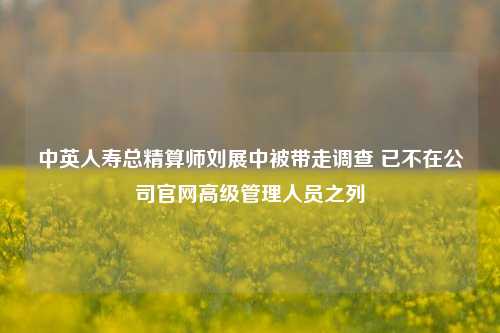 中英人寿总精算师刘展中被带走调查 已不在公司官网高级管理人员之列